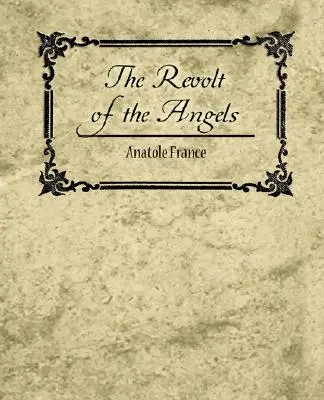 The Revolt of the Angels

Anatole France